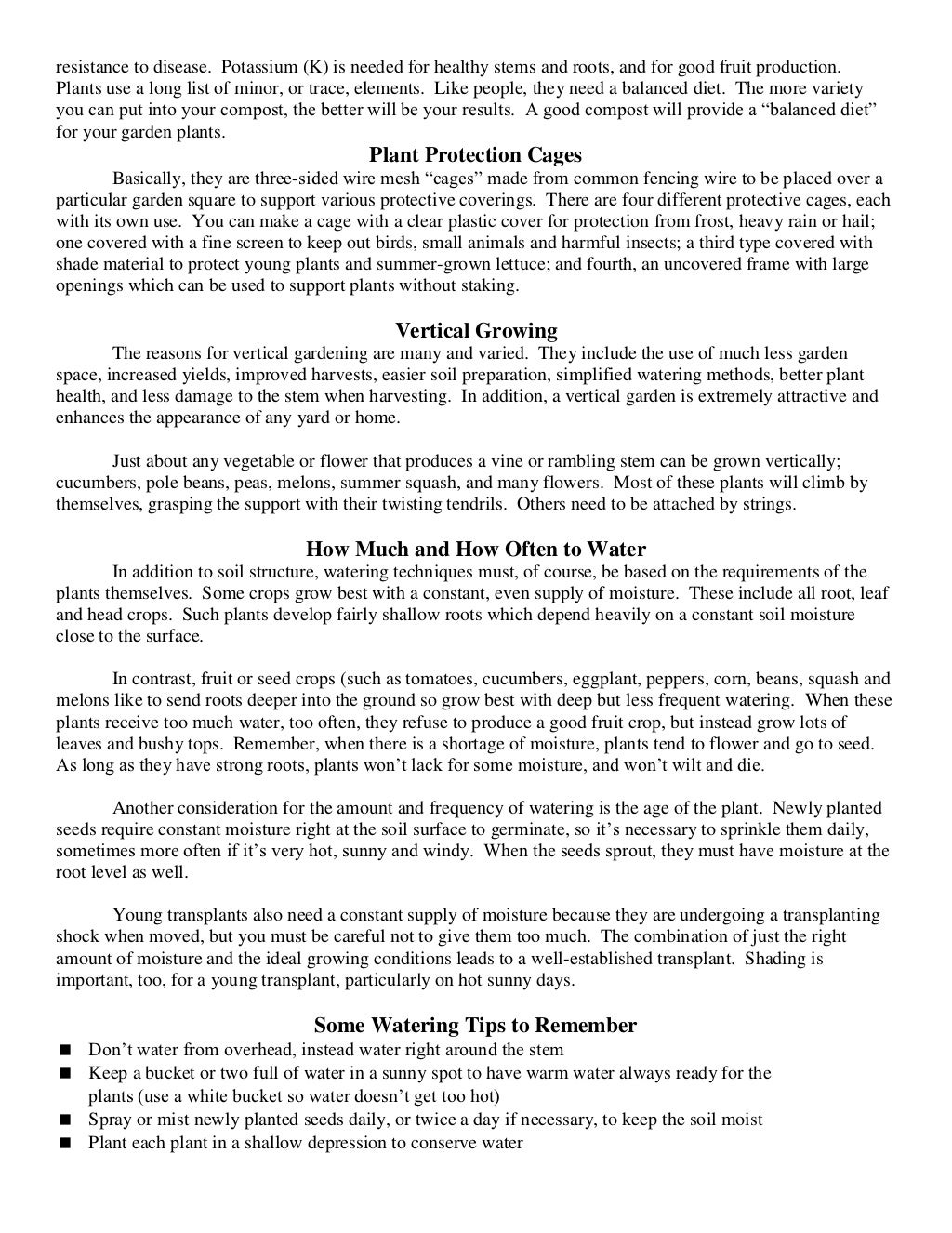 resistance to disease. Potassium (K) is needed for healthy stems and roots, and for good fruit production. Plants use a long list of minor, or trace, elements. Like people, they need a balanced diet. The more variety you can put into your compost, the better will be your results. A good compost will provide a “balanced diet” for your garden plants.

Plant Protection Cages

Basically, they are three-sided wire mesh “cages” made from common fencing wire to be placed over a particular garden square to support various protective coverings. There are four different protective cages, each with its own use. You can make a cage with a clear plastic cover for protection from frost, heavy rain or hail; one covered with a fine screen to keep out birds, small animals and harmful insects; a third type covered with shade material to protect young plants and summer-grown lettuce; and fourth, an uncovered frame with large openings which can be used to support plants without staking.

Vertical Growing

The reasons for vertical gardening are many and varied. They include the use of much less garden space, increased yields, improved harvests, easier soil preparation, simplified watering methods, better plant health, and less damage to the stem when harvesting. In addition, a vertical garden is extremely attractive and enhances the appearance of any yard or home.

Just about any vegetable or flower that produces a vine or rambling stem can be grown vertically; cucumbers, pole beans, peas, melons, summer squash, and many flowers. Most of these plants will climb by themselves, grasping the support with their twisting tendrils. Others need to be attached by strings.

How Much and How Often to Water

In addition to soil structure, watering techniques must, of course, be based on the requirements of the plants themselves. Some crops grow best with a constant, even supply of moisture. These include all root, leaf and head crops. Such plants develop fairly shallow roots which depend heavily on a constant soil moisture close to the surface.

In contrast, fruit or seed crops (such as tomatoes, cucumbers, eggplant, peppers, corn, beans, squash and melons like to send roots deeper into the ground so grow best with deep but less frequent watering. When these plants receive too much water, too often, they refuse to produce a good fruit crop, but instead grow lots of leaves and bushy tops. Remember, when there is a shortage of moisture, plants tend to flower and go to seed. As long as they have strong roots, plants won’t lack for some moisture, and won’t wilt and die.

Another consideration for the amount and frequency of watering is the age of the plant. Newly planted seeds require constant moisture right at the soil surface to germinate, so it’s necessary to sprinkle them daily, sometimes more often if it’s very hot, sunny and windy. When the seeds sprout, they must have moisture at the root level as well.

Young transplants also need a constant supply of moisture because they are undergoing a transplanting shock when moved, but you must be careful not to give them too much. The combination of just the right amount of moisture and the ideal growing conditions leads to a well-established transplant. Shading is important, too, for a young transplant, particularly on hot sunny days.

Some Watering Tips to Remember

■ Don’t water from overhead, instead water right around the stem
■ Keep a bucket or two full of water in a sunny spot to have warm water always ready for the plants (use a white bucket so water doesn’t get too hot)
■ Spray or mist newly planted seeds daily, or twice a day if necessary, to keep the soil moist
■ Plant each plant in a shallow depression to conserve water